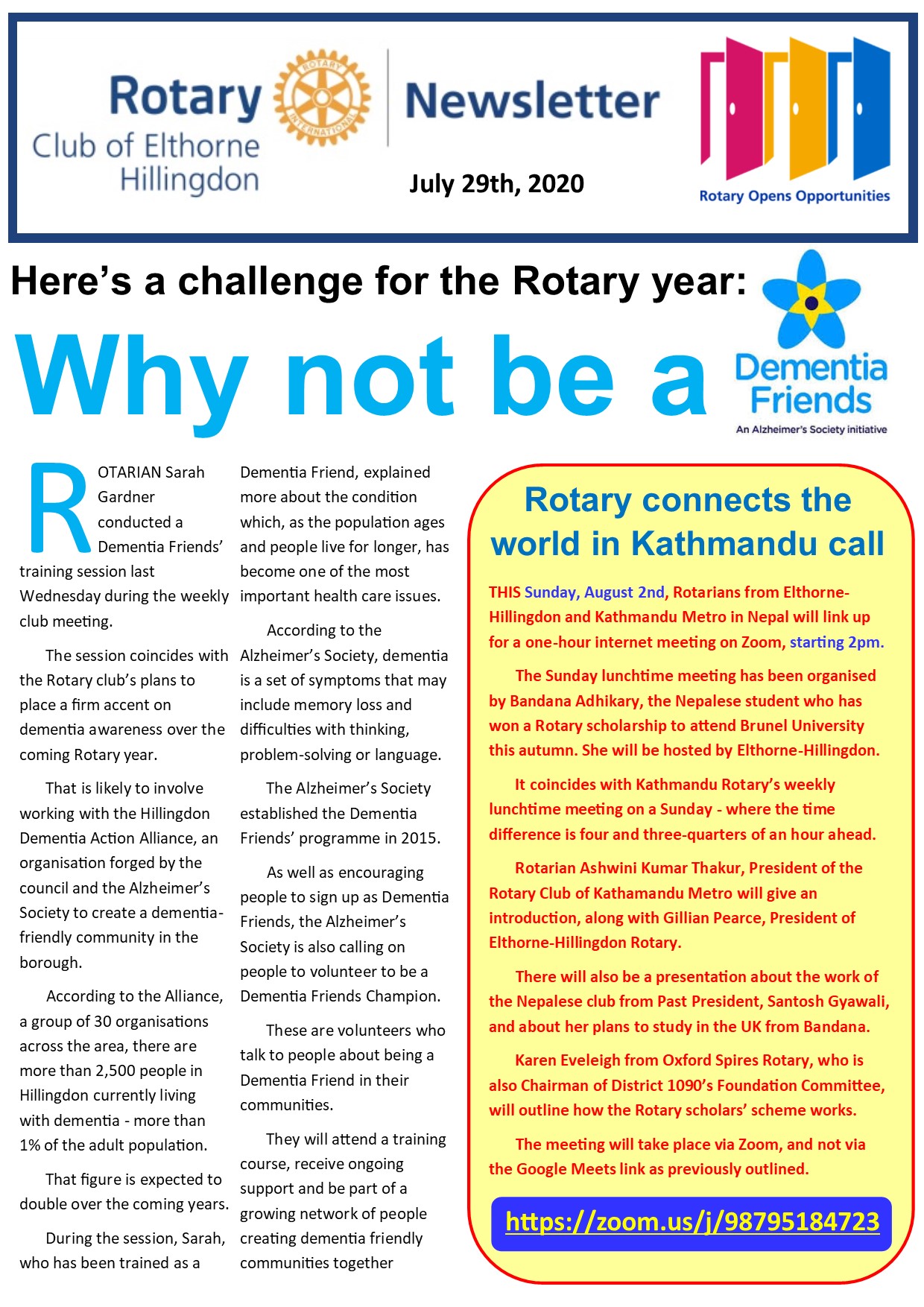 Rotary Club of Elthorne Hillingdon

ROTARY INTERNATIONAL

Newsletter

July 29th, 2020

Rotary Opens Opportunities

Here's a challenge for the Rotary year:

Why not be a

Dementia Friends
An Alzheimer's Society initiative

ROTARIAN Sarah Gardner conducted a Dementia Friends' training session last Wednesday during the weekly club meeting.

The session coincides with the Rotary club's plans to place a firm accent on dementia awareness over the coming Rotary year.

That is likely to involve working with the Hillingdon Dementia Action Alliance, an organisation forged by the council and the Alzheimer's Society to create a dementia-friendly community in the borough.

According to the Alliance, a group of 30 organisations across the area, there are more than 2,500 people in Hillingdon currently living with dementia - more than 1% of the adult population.

That figure is expected to double over the coming years.

During the session, Sarah, who has been trained as a Dementia Friend, explained more about the condition which, as the population ages and people live for longer, has become one of the most important health care issues.

According to the Alzheimer's Society, dementia is a set of symptoms that may include memory loss and difficulties with thinking, problem-solving or language.

The Alzheimer's Society established the Dementia Friends' programme in 2015.

As well as encouraging people to sign up as Dementia Friends, the Alzheimer's Society is also calling on people to volunteer to be a Dementia Friends Champion.

These are volunteers who talk to people about being a Dementia Friend in their communities.

They will attend a training course, receive ongoing support and be part of a growing network of people creating dementia friendly communities together

Rotary connects the world in Kathmandu call

THIS Sunday, August 2nd, Rotarians from Elthorne-Hillingdon and Kathmandu Metro in Nepal will link up for a one-hour internet meeting on Zoom, starting 2pm.

The Sunday lunchtime meeting has been organised by Bandana Adhikary, the Nepalese student who has won a Rotary scholarship to attend Brunel University this autumn. She will be hosted by Elthorne-Hillingdon.

It coincides with Kathmandu Rotary's weekly lunchtime meeting on a Sunday - where the time difference is four and three-quarters of an hour ahead.

Rotarian Ashwini Kumar Thakur, President of the Rotary Club of Kathamandu Metro will give an introduction, along with Gillian Pearce, President of Elthorne-Hillingdon Rotary.

There will also be a presentation about the work of the Nepalese club from Past President, Santosh Gyawali, and about her plans to study in the UK from Bandana.

Karen Eveleigh from Oxford Spires Rotary, who is also Chairman of District 1090's Foundation Committee, will outline how the Rotary scholars' scheme works.

The meeting will take place via Zoom, and not via the Google Meets link as previously outlined.

https://zoom.us/j/98795184723